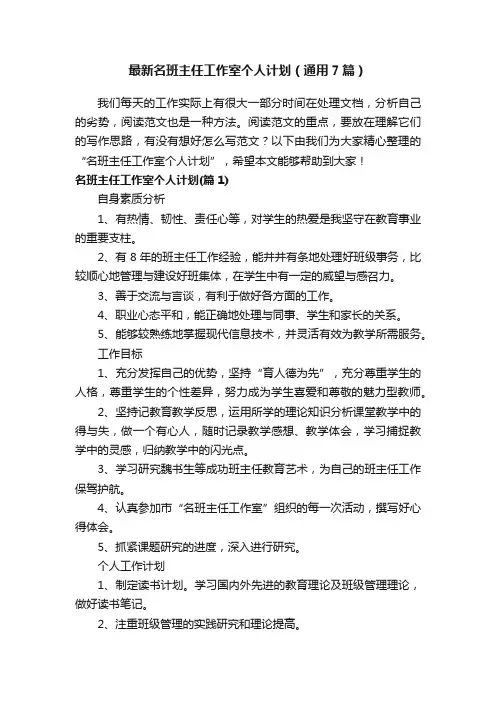 最新名班主任工作室个人计划（通用7篇）

我们每天的工作实际上有很大一部分时间在处理文档，分析自己的劣势，阅读范文也是一种方法。阅读范文的重点，要放在理解它们的写作思路，有没有想好怎么写范文？以下由我们为大家精心整理的“名班主任工作室个人计划”，希望本文能够帮助到大家！

名班主任工作室个人计划(篇1)

自身素质分析

1、有热情、韧性、责任心等，对学生的热爱是我坚守在教育事业的重要支柱。

2、有8年的班主任工作经验，能井井有条地处理好班级事务，比较顺心地管理与建设好班集体，在学生中有一定的威望与感召力。

3、善于交流与言谈，有利于做好各方面的工作。

4、职业心态平和，能正确地处理与同事、学生和家长的关系。

5、能够较熟练地掌握现代信息技术，并灵活有效为教学所需服务。

工作目标

1、充分发挥自己的优势，坚持“育人德为先”，充分尊重学生的人格，尊重学生的个性差异，努力成为学生喜爱和尊敬的魅力型教师。

2、坚持记教育教学反思，运用所学的理论知识分析课堂教学中的得与失，做一个有心人，随时记录教学感想、教学体会，学习捕捉教学中的灵感，归纳教学中的闪光点。

3、学习研究魏书生等成功班主任教育艺术，为自己的班主任工作保驾护航。

4、认真参加市“名班主任工作室”组织的每一次活动，撰写好心得体会。

5、抓紧课题研究的进度，深入进行研究。

个人工作计划

1、制定读书计划。学习国内外先进的教育理论及班级管理理论，做好读书笔记。

2、注重班级管理的实践研究和理论提高。